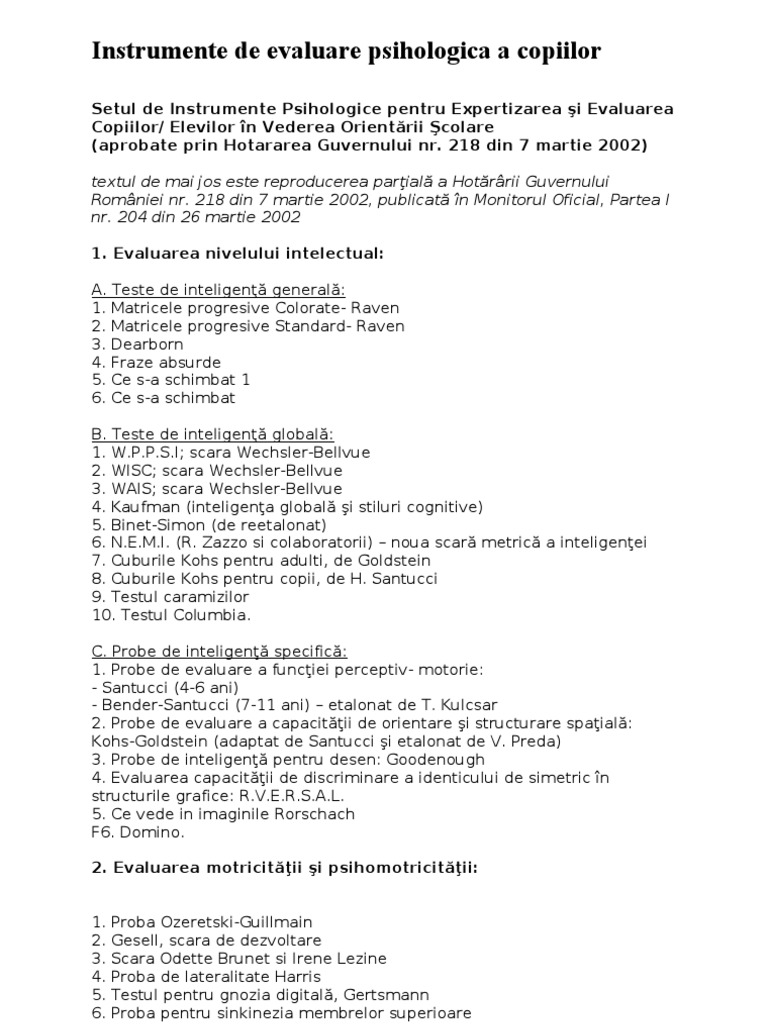 Instrumente de evaluare psihologica a copiilor

Setul de Instrumente Psihologice pentru Expertizarea şi Evaluarea Copiilor/ Elevilor în Vederea Orientării Şcolare
(aprobate prin Hotararea Guvernului nr. 218 din 7 martie 2002)

textul de mai jos este reproducerea parţială a Hotărârii Guvernului României nr. 218 din 7 martie 2002, publicată în Monitorul Oficial, Partea I nr. 204 din 26 martie 2002

1. Evaluarea nivelului intelectual:

A. Teste de inteligenţă generală:
1. Matricele progresive Colorate- Raven
2. Matricele progresive Standard- Raven
3. Dearborn
4. Fraze absurde
5. Ce s-a schimbat 1
6. Ce s-a schimbat

B. Teste de inteligenţă globală:
1. W.P.P.S.I; scara Wechsler-Bellvue
2. WISC; scara Wechsler-Bellvue
3. WAIS; scara Wechsler-Bellvue
4. Kaufman (inteligenţa globală şi stiluri cognitive)
5. Binet-Simon (de reetalonat)
6. N.E.M.I. (R. Zazzo si colaboratorii) – noua scară metrică a inteligenţei
7. Cuburile Kohs pentru adulti, de Goldstein
8. Cuburile Kohs pentru copii, de H. Santucci
9. Testul caramizilor
10. Testul Columbia.

C. Probe de inteligenţă specifică:
1. Probe de evaluare a funcţiei perceptiv- motorie:
- Santucci (4-6 ani)
- Bender-Santucci (7-11 ani) – etalonat de T. Kulcsar
2. Probe de evaluare a capacităţii de orientare şi structurare spaţială: Kohs-Goldstein (adaptat de Santucci şi etalonat de V. Preda)
3. Probe de inteligenţă pentru desen: Goodenough
4. Evaluarea capacităţii de discriminare a identicului de simetric în structurile grafice: R.V.E.R.S.A.L.
5. Ce vede in imaginile Rorschach
F6. Domino.

2. Evaluarea motricităţii şi psihomotricităţii:

1. Proba Ozeretski-Guillmain
2. Gesell, scara de dezvoltare
3. Scara Odette Brunet si Irene Lezine
4. Proba de lateralitate Harris
5. Testul pentru gnozia digitală, Gertsmann
6. Proba pentru sinkinezia membrelor superioare